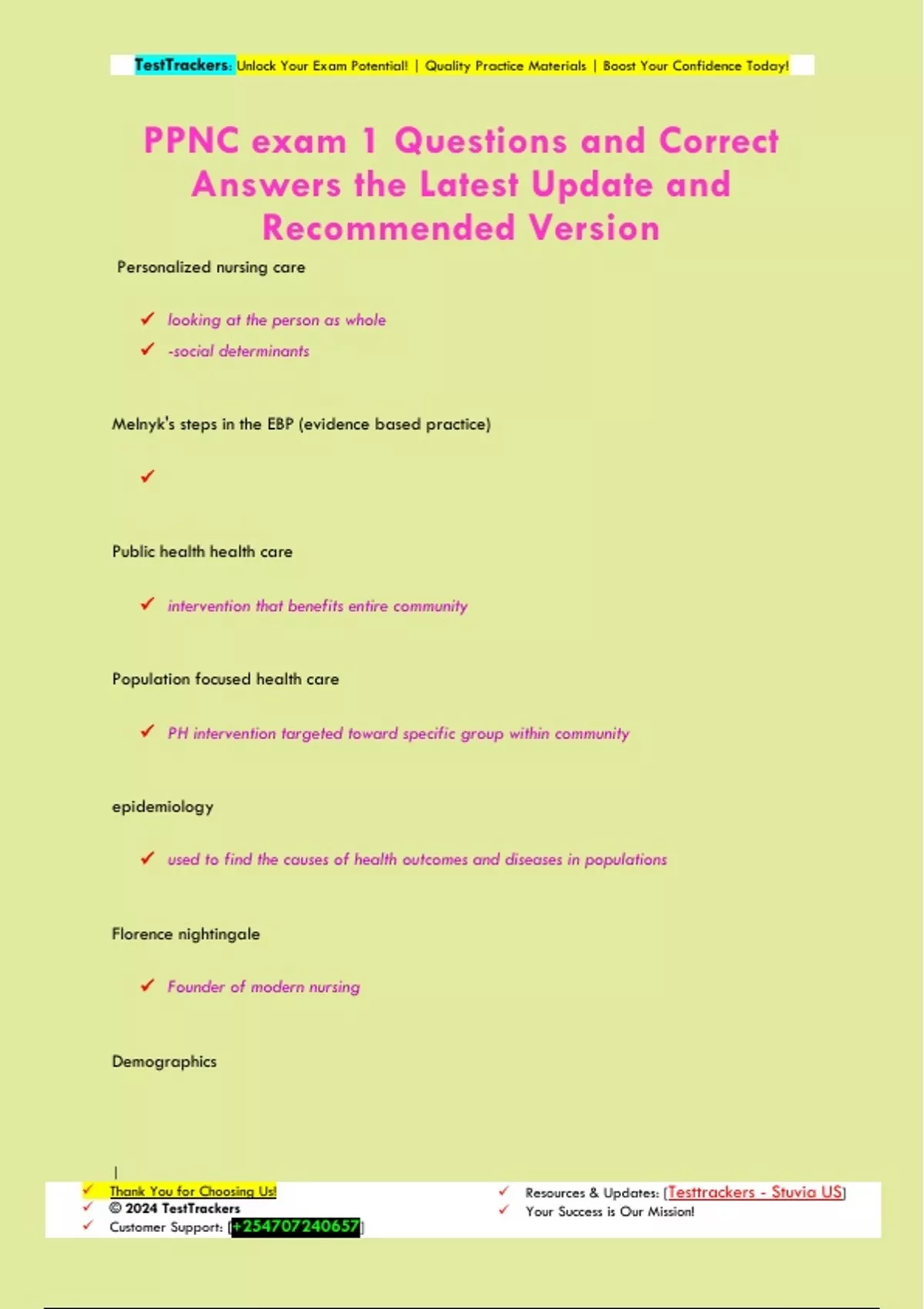 TestTrackers: Unlock Your Exam Potential! | Quality Practice Materials | Boost Your Confidence Today!

PPNC exam 1 Questions and Correct Answers the Latest Update and Recommended Version

Personalized nursing care

✓ looking at the person as whole
✓ -social determinants

Melnyk's steps in the EBP (evidence based practice)

✓

Public health health care

✓ intervention that benefits entire community

Population focused health care

✓ PH intervention targeted toward specific group within community

epidemiology

✓ used to find the causes of health outcomes and diseases in populations

Florence nightingale

✓ Founder of modern nursing

Demographics

|

✓ Thank You for Choosing Us!
✓ © 2024 TestTrackers
✓ Customer Support: [+254707240657]

✓ Resources & Updates: [Testtrackers - Stuvia US]
✓ Your Success is Our Mission!